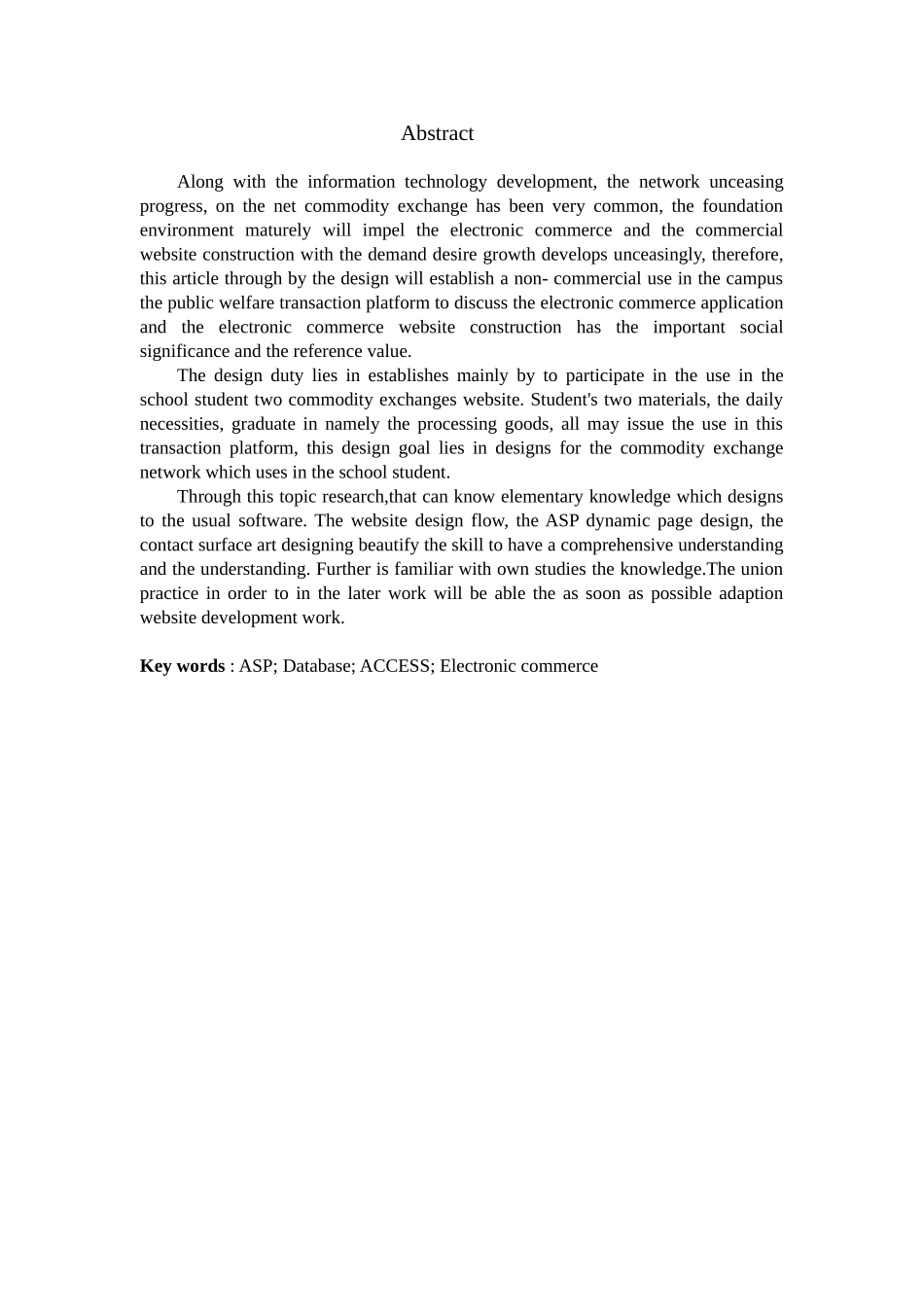 Abstract

Along with the information technology development, the network unceasing progress, on the net commodity exchange has been very common, the foundation environment maturely will impel the electronic commerce and the commercial website construction with the demand desire growth develops unceasingly, therefore, this article through by the design will establish a non- commercial use in the campus the public welfare transaction platform to discuss the electronic commerce application and the electronic commerce website construction has the important social significance and the reference value.

The design duty lies in establishes mainly by to participate in the use in the school student two commodity exchanges website. Student's two materials, the daily necessities, graduate in namely the processing goods, all may issue the use in this transaction platform, this design goal lies in designs for the commodity exchange network which uses in the school student.

Through this topic research,that can know elementary knowledge which designs to the usual software. The website design flow, the ASP dynamic page design, the contact surface art designing beautify the skill to have a comprehensive understanding and the understanding. Further is familiar with own studies the knowledge.The union practice in order to in the later work will be able the as soon as possible adaption website development work.

Key words : ASP; Database; ACCESS; Electronic commerce